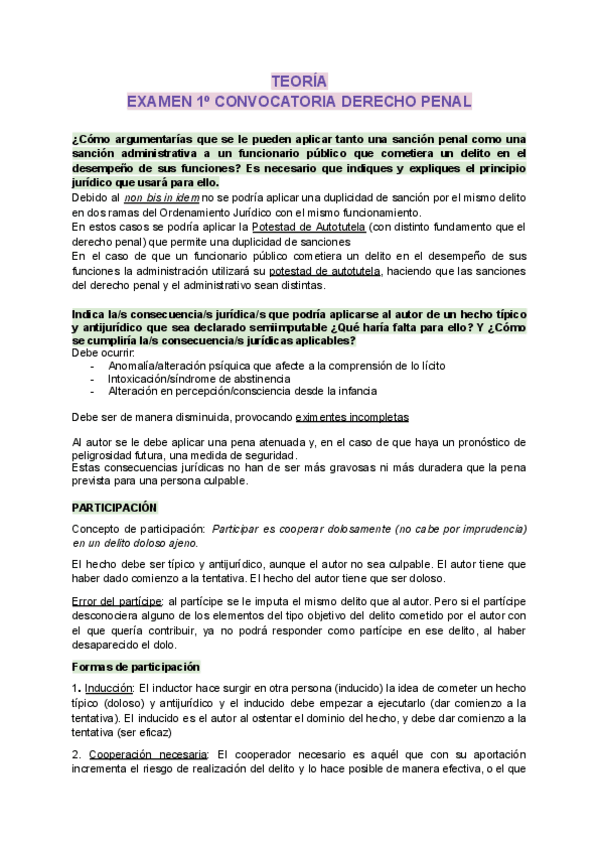 TEORÍA
EXAMEN 1º CONVOCATORIA DERECHO PENAL

¿Cómo argumentarías que se le pueden aplicar tanto una sanción penal como una sanción administrativa a un funcionario público que cometiera un delito en el desempeño de sus funciones? Es necesario que indiques y expliques el principio jurídico que usará para ello.
Debido al non bis in idem no se podría aplicar una duplicidad de sanción por el mismo delito en dos ramas del Ordenamiento Jurídico con el mismo funcionamiento.
En estos casos se podría aplicar la Potestad de Autotutela (con distinto fundamento que el derecho penal) que permite una duplicidad de sanciones
En el caso de que un funcionario público cometiera un delito en el desempeño de sus funciones la administración utilizará su potestad de autotutela, haciendo que las sanciones del derecho penal y el administrativo sean distintas.

Indica la/s consecuencia/s jurídica/s que podría aplicarse al autor de un hecho típico y antijurídico que sea declarado semiimputable ¿Qué haría falta para ello? Y ¿Cómo se cumpliría la/s consecuencia/s jurídicas aplicables?
Debe ocurrir:
- Anomalía/alteración psíquica que afecte a la comprensión de lo lícito
- Intoxicación/síndrome de abstinencia
- Alteración en percepción/consciencia desde la infancia

Debe ser de manera disminuida, provocando eximentes incompletas

Al autor se le debe aplicar una pena atenuada y, en el caso de que haya un pronóstico de peligrosidad futura, una medida de seguridad.
Estas consecuencias jurídicas no han de ser más gravosas ni más duradera que la pena prevista para una persona culpable.

PARTICIPACIÓN

Concepto de participación: Participar es cooperar dolosamente (no cabe por imprudencia) en un delito doloso ajeno.

El hecho debe ser típico y antijurídico, aunque el autor no sea culpable. El autor tiene que haber dado comienzo a la tentativa. El hecho del autor tiene que ser doloso.

Error del partícipe: al partícipe se le imputa el mismo delito que al autor. Pero si el partícipe desconociera alguno de los elementos del tipo objetivo del delito cometido por el autor con el que quería contribuir, ya no podrá responder como partícipe en ese delito, al haber desaparecido el dolo.

Formas de participación

1. Inducción: El inductor hace surgir en otra persona (inducido) la idea de cometer un hecho típico (doloso) y antijurídico y el inducido debe empezar a ejecutarlo (dar comienzo a la tentativa). El inducido es el autor al ostentar el dominio del hecho, y debe dar comienzo a la tentativa (ser eficaz)

2. Cooperación necesaria: El cooperador necesario es aquél que con su aportación incrementa el riesgo de realización del delito y lo hace posible de manera efectiva, o el que